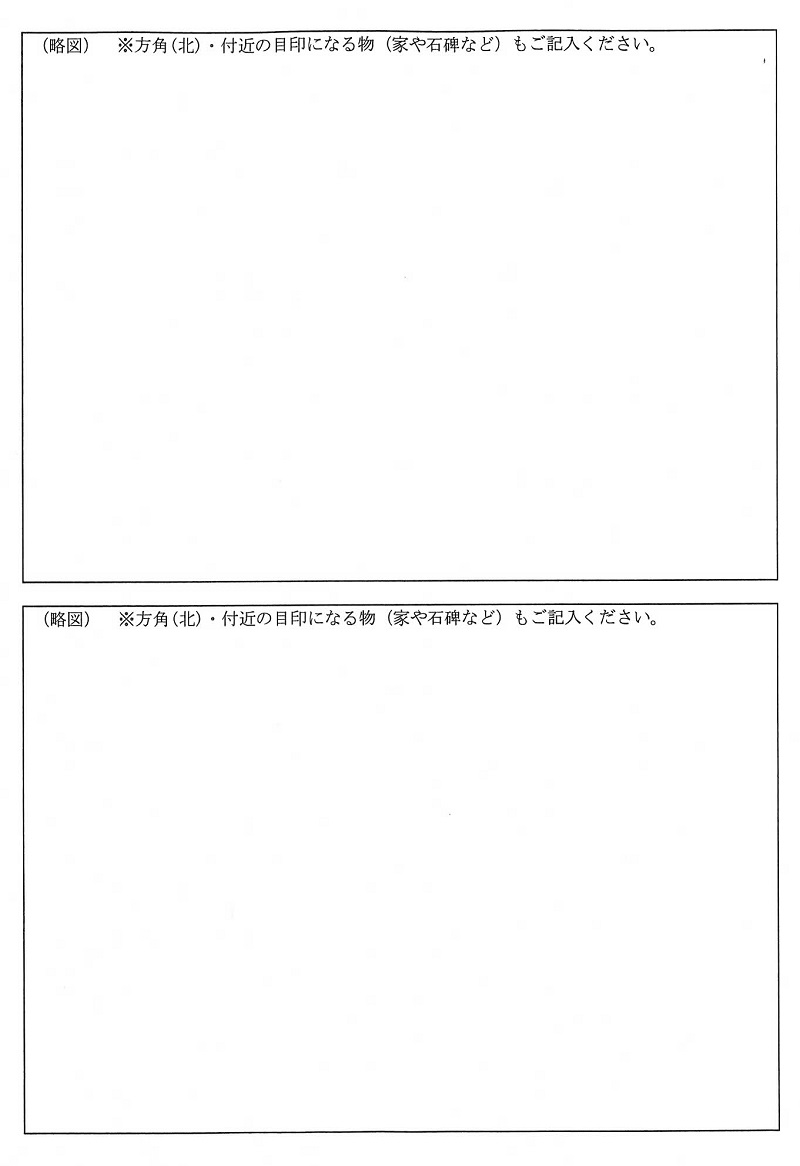 (略図)　※方角(北)・付近の目印になる物（家や石碑など）もご記入ください。

(略図)　※方角(北)・付近の目印になる物（家や石碑など）もご記入ください。